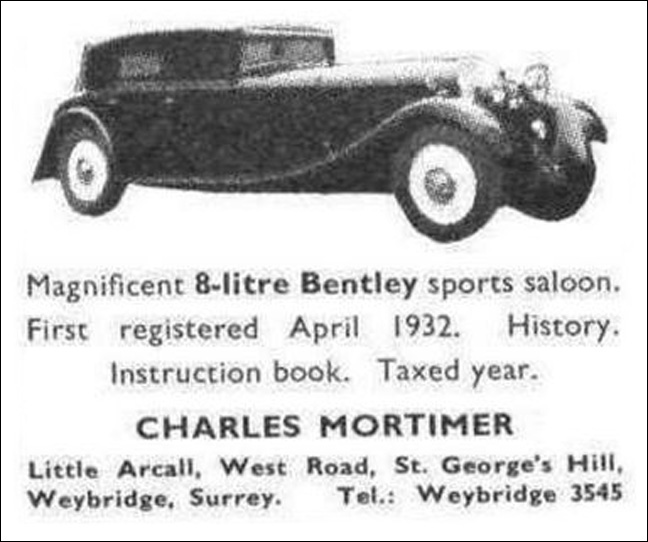 Magnificent 8-litre Bentley sports saloon. First registered April 1932. History. Instruction book. Taxed year.

CHARLES MORTIMER

Little Arcall, West Road, St. George's Hill, Weybridge, Surrey. Tel.: Weybridge 3545